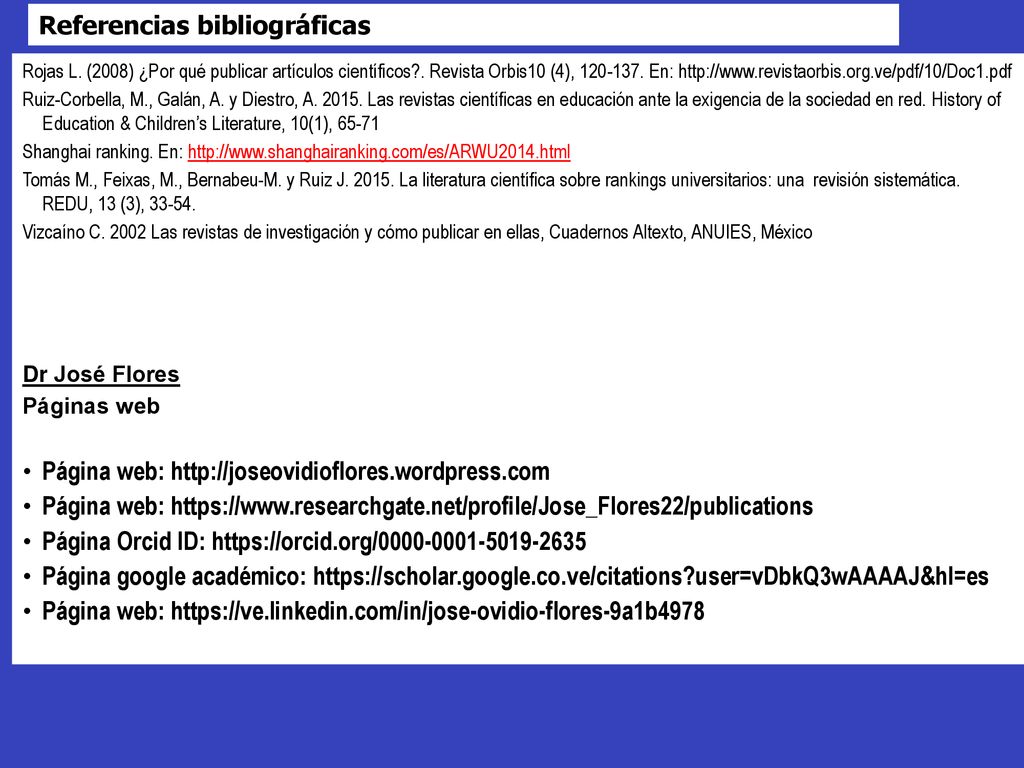 Referencias bibliográficas

Rojas L. (2008) ¿Por qué publicar artículos científicos?. Revista Orbis10 (4), 120-137. En: http://www.revistaorbis.org.ve/pdf/10/Doc1.pdf

Ruiz-Corbella, M., Galán, A. y Diestro, A. 2015. Las revistas científicas en educación ante la exigencia de la sociedad en red. History of Education & Children's Literature, 10(1), 65-71

Shanghai ranking. En: http://www.shanghairanking.com/es/ARWU2014.html

Tomás M., Feixas, M., Bernabeu-M. y Ruiz J. 2015. La literatura científica sobre rankings universitarios: una revisión sistemática. REDU, 13 (3), 33-54.

Vizcaíno C. 2002 Las revistas de investigación y cómo publicar en ellas, Cuadernos Altexto, ANUIES, México

Dr José Flores
Páginas web

• Página web: http://joseovidioflores.wordpress.com
• Página web: https://www.researchgate.net/profile/Jose_Flores22/publications
• Página Orcid ID: https://orcid.org/0000-0001-5019-2635
• Página google académico: https://scholar.google.co.ve/citations?user=vDbkQ3wAAAAJ&hl=es
• Página web: https://ve.linkedin.com/in/jose-ovidio-flores-9a1b4978